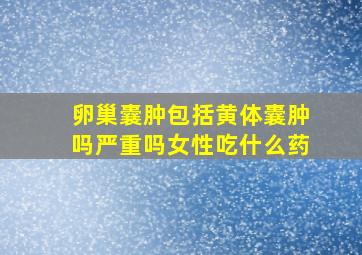 卵巢囊肿包括黄体囊肿吗严重吗女性吃什么药